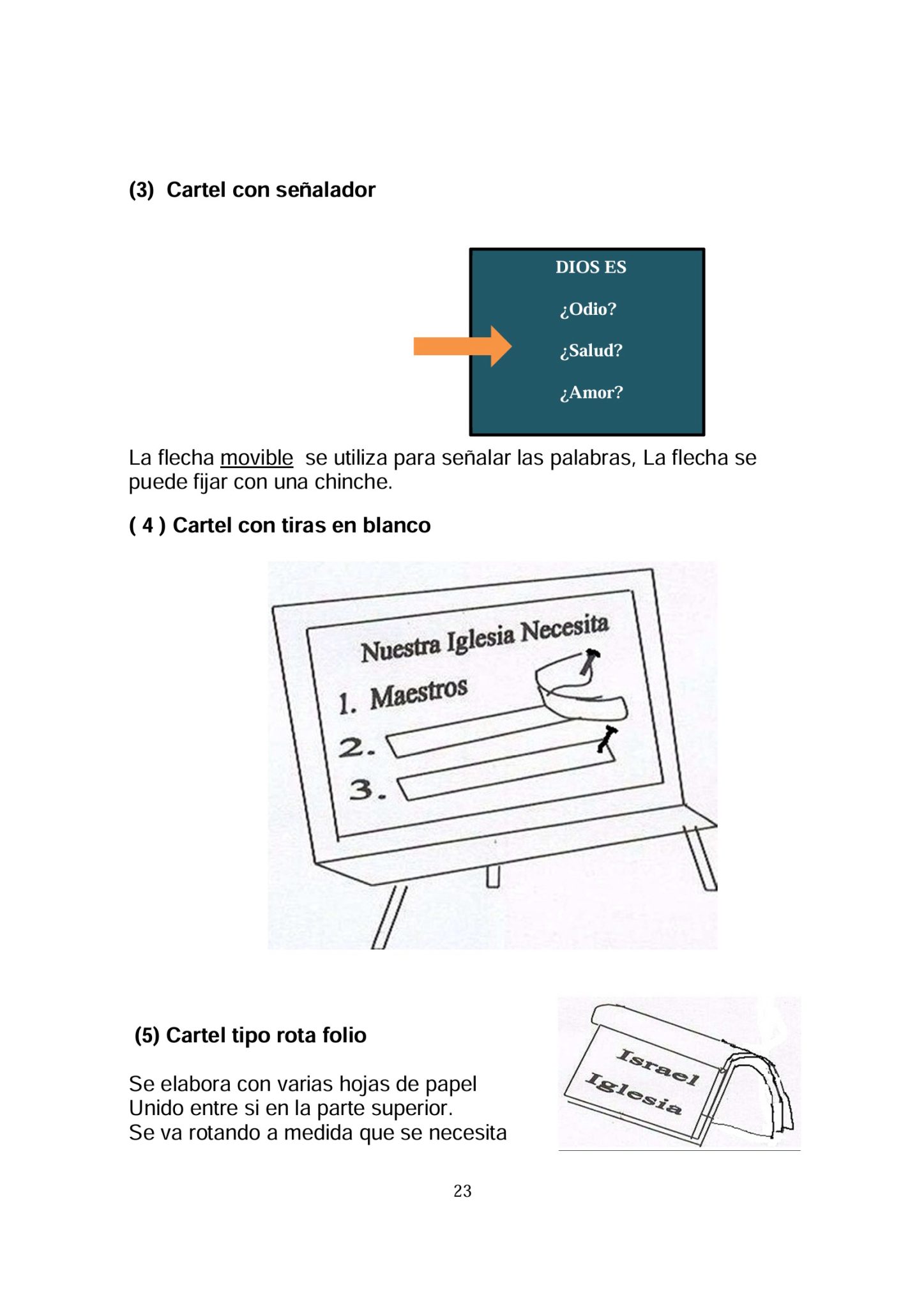 (3) Cartel con señalador

DIOS ES

¿Odio?

¿Salud?

¿Amor?

La flecha movible se utiliza para señalar las palabras, La flecha se puede fijar con una chinche.

( 4 ) Cartel con tiras en blanco

Nuestra Iglesia Necesita

1. Maestros

2.

3.

(5) Cartel tipo rota folio

Se elabora con varias hojas de papel
Unido entre si en la parte superior.
Se va rotando a medida que se necesita

Israel
Iglesia

23